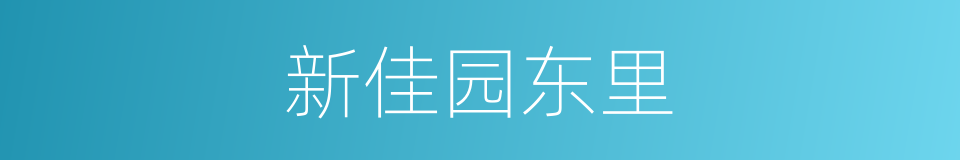 新佳园东里